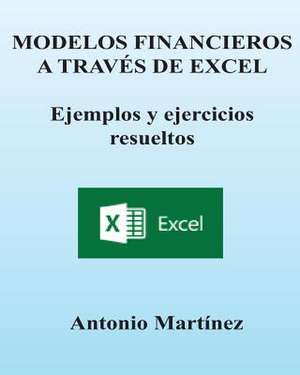 MODELOS FINANCIEROS A TRAVÉS DE EXCEL

Ejemplos y ejercicios resueltos

X Excel

Antonio Martínez